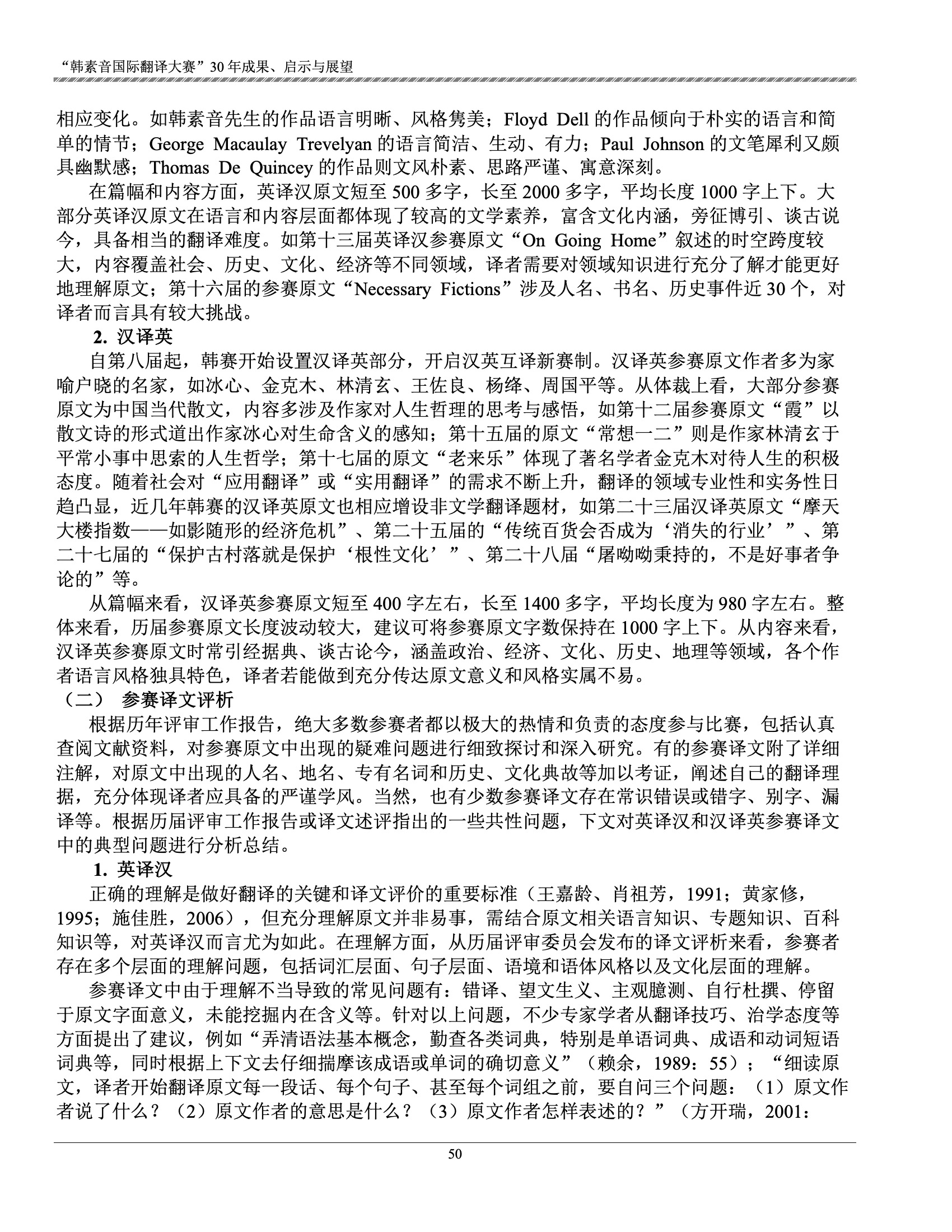 “韩素音国际翻译大赛”30 年成果、启示与展望

相应变化。如韩素音先生的作品语言明晰、风格隽美；Floyd Dell 的作品倾向于朴实的语言和简单的情节；George Macaulay Trevelyan 的语言简洁、生动、有力；Paul Johnson 的文笔犀利又颇具幽默感；Thomas De Quincey 的作品则文风朴素、思路严谨、寓意深刻。

在篇幅和内容方面，英译汉原文短至 500 多字，长至 2000 多字，平均长度 1000 字上下。大部分英译汉原文在语言和内容层面都体现了较高的文学素养，富含文化内涵，旁征博引、谈古说今，具备相当的翻译难度。如第十三届英译汉参赛原文“On Going Home”叙述的时空跨度较大，内容覆盖社会、历史、文化、经济等不同领域，译者需要对领域知识进行充分了解才能更好地理解原文；第十六届的参赛原文“Necessary Fictions”涉及人名、书名、历史事件近 30 个，对译者而言具有较大挑战。

2. 汉译英

自第八届起，韩赛开始设置汉译英部分，开启汉英互译新赛制。汉译英参赛原文作者多为家喻户晓的名家，如冰心、金克木、林清玄、王佐良、杨绛、周国平等。从体裁上看，大部分参赛原文为中国当代散文，内容多涉及作家对人生哲理的思考与感悟，如第十二届参赛原文“霞”以散文诗的形式道出作家冰心对生命含义的感知；第十五届的原文“常想一二”则是作家林清玄于平常小事中思索的人生哲学；第十七届的原文“老来乐”体现了著名学者金克木对待人生的积极态度。随着社会对“应用翻译”或“实用翻译”的需求不断上升，翻译的领域专业性和实务性日趋凸显，近几年韩赛的汉译英原文也相应增设非文学翻译题材，如第二十三届汉译英原文“摩天大楼指数——如影随形的经济危机”、第二十五届的“传统百货会否成为‘消失的行业’”、第二十七届的“保护古村落就是保护‘根性文化’”、第二十八届“屠呦呦秉持的，不是好事者争论的”等。

从篇幅来看，汉译英参赛原文短至 400 字左右，长至 1400 多字，平均长度为 980 字左右。整体来看，历届参赛原文长度波动较大，建议可将参赛原文字数保持在 1000 字上下。从内容来看，汉译英参赛原文时常引经据典、谈古论今，涵盖政治、经济、文化、历史、地理等领域，各个作者语言风格独具特色，译者若能做到充分传达原文意义和风格实属不易。

（二） 参赛译文评析

根据历年评审工作报告，绝大多数参赛者都以极大的热情和负责的态度参与比赛，包括认真查阅文献资料，对参赛原文中出现的疑难问题进行细致探讨和深入研究。有的参赛译文附了详细注解，对原文中出现的人名、地名、专有名词和历史、文化典故等加以考证，阐述自己的翻译理据，充分体现译者应具备的严谨学风。当然，也有少数参赛译文存在常识错误或错字、别字、漏译等。根据历届评审工作报告或译文述评指出的一些共性问题，下文对英译汉和汉译英参赛译文中的典型问题进行分析总结。

1. 英译汉

正确的理解是做好翻译的关键和译文评价的重要标准（王嘉龄、肖祖芳，1991；黄家修，1995；施佳胜，2006），但充分理解原文并非易事，需结合原文相关语言知识、专题知识、百科知识等，对英译汉而言尤为如此。在理解方面，从历届评审委员会发布的译文评析来看，参赛者存在多个层面的理解问题，包括词汇层面、句子层面、语境和语体风格以及文化层面的理解。

参赛译文中由于理解不当导致的常见问题有：错译、望文生义、主观臆测、自行杜撰、停留于原文字面意义，未能挖掘内在含义等。针对以上问题，不少专家学者从翻译技巧、治学态度等方面提出了建议，例如“弄清语法基本概念，勤查各类词典，特别是单语词典、成语和动词短语词典等，同时根据上下文去仔细揣摩该成语或单词的确切意义”（赖余，1989：55）；“细读原文，译者开始翻译原文每一段话、每个句子、甚至每个词组之前，要自问三个问题：（1）原文作者说了什么？（2）原文作者的意思是什么？（3）原文作者怎样表述的？”（方开瑞，2001：

50